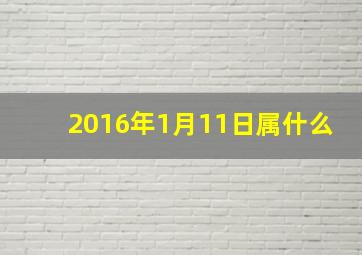 2016年1月11日属什么